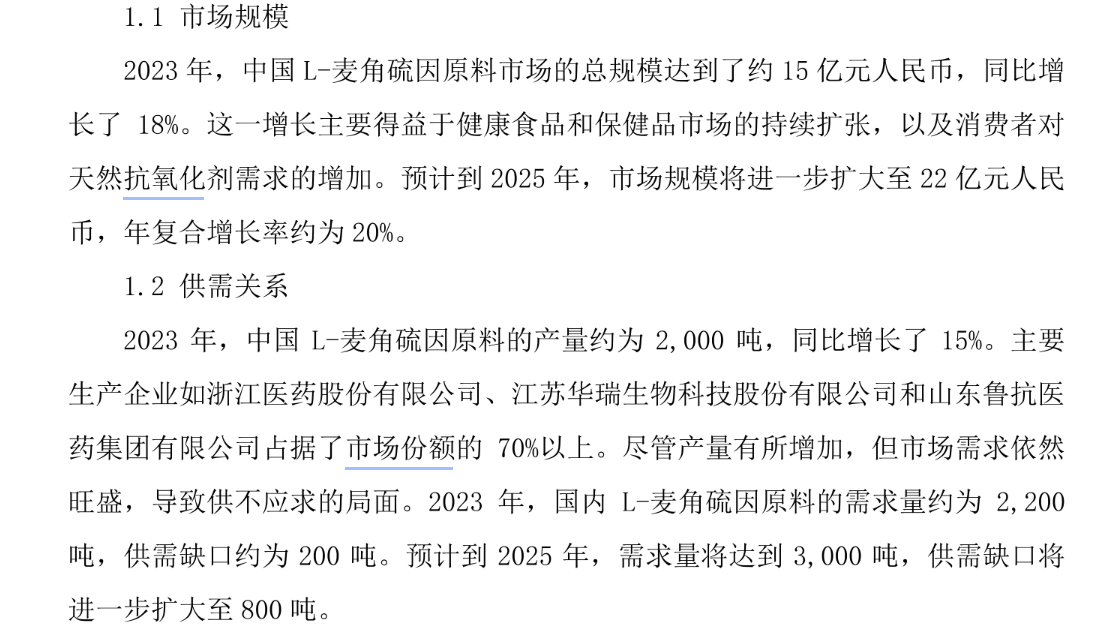 1.1 市场规模

2023 年，中国 L-麦角硫因原料市场的总规模达到了约 15 亿元人民币，同比增长了 18%。这一增长主要得益于健康食品和保健品市场的持续扩张，以及消费者对天然抗氧化剂需求的增加。预计到 2025 年，市场规模将进一步扩大至 22 亿元人民币，年复合增长率约为 20%。

1.2 供需关系

2023 年，中国 L-麦角硫因原料的产量约为 2,000 吨，同比增长了 15%。主要生产企业如浙江医药股份有限公司、江苏华瑞生物科技股份有限公司和山东鲁抗医药集团有限公司占据了市场份额的 70%以上。尽管产量有所增加，但市场需求依然旺盛，导致供不应求的局面。2023 年，国内 L-麦角硫因原料的需求量约为 2,200 吨，供需缺口约为 200 吨。预计到 2025 年，需求量将达到 3,000 吨，供需缺口将进一步扩大至 800 吨。